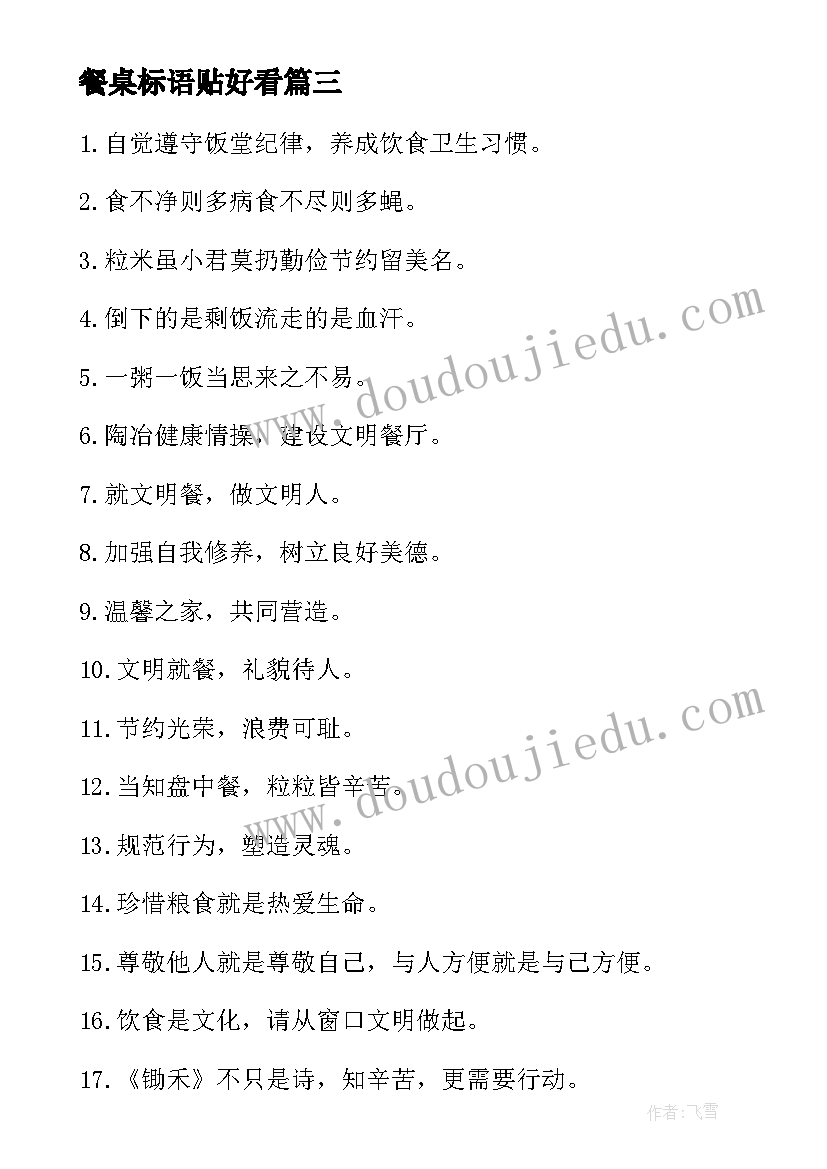 餐桌标语贴好看篇三

1.自觉遵守饭堂纪律，养成饮食卫生习惯。

2.食不净则多病食不尽则多蝇。

3.粒米虽小君莫扔勤俭节约留美名。

4.倒下的是剩饭流走的是血汗。

5.一粥一饭当思来之不易。

6.陶冶健康情操，建设文明餐厅。

7.就文明餐，做文明人。

8.加强自我修养，树立良好美德。

9.温馨之家，共同营造。

10.文明就餐，礼貌待人。

11.节约光荣，浪费可耻。

12.当知盘中餐，粒粒皆辛苦。

13.规范行为，塑造灵魂。

14.珍惜粮食就是热爱生命。

15.尊敬他人就是尊敬自己，与人方便就是与己方便。

16.饮食是文化，请从窗口文明做起。

17.《锄禾》不只是诗，知辛苦，更需要行动。

www.doudoujiedu.com

www.doudoujiedu.com

作者:飞雪